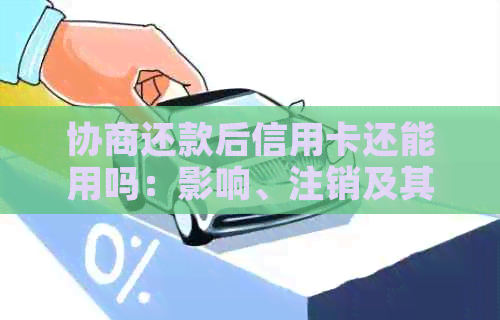 协商还款后信用卡还能用吗：影响、注销及其

0%